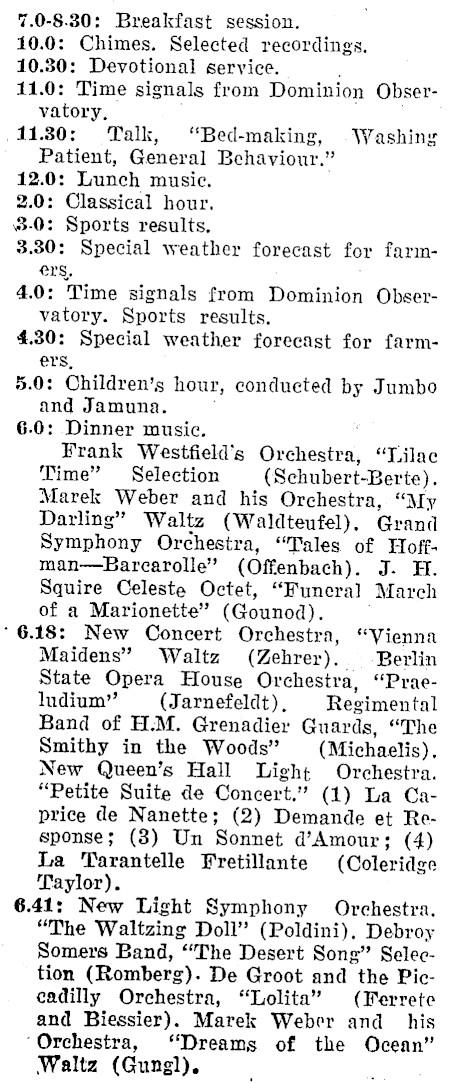 7.0-8.30: Breakfast session.
10.0: Chimes. Selected recordings.
10.30: Devotional service.
11.0: Time signals from Dominion Observatory.
11.30: Talk, "Bed-making, Washing Patient, General Behaviour."
12.0: Lunch music.
2.0: Classical hour.
3.0: Sports results.
3.30: Special weather forecast for farmers.
4.0: Time signals from Dominion Observatory. Sports results.
4.30: Special weather forecast for farmers.
5.0: Children's hour, conducted by Jumbo and Jamuna.
6.0: Dinner music.
Frank Westfield's Orchestra, "Lilac Time" Selection (Schubert-Berte). Marek Weber and his Orchestra, "My Darling" Waltz (Waldteufel). Grand Symphony Orchestra, "Tales of Hoffman—Barcarolle" (Offenbach). J. H. Squire Celeste Octet, "Funeral March of a Marionette" (Gounod).
6.18: New Concert Orchestra, "Vienna Maidens" Waltz (Zehrer). Berlin State Opera House Orchestra, "Praeludium" (Jarnefeldt). Regimental Band of H.M. Grenadier Guards, "The Smithy in the Woods" (Michaelis). New Queen's Hall Light Orchestra. "Petite Suite de Concert." (1) La Caprice de Nanette; (2) Demande et Response; (3) Un Sonnet d'Amour; (4) La Tarantelle Fretillante (Coleridge Taylor).
6.41: New Light Symphony Orchestra. "The Waltzing Doll" (Poldini). Debroy Somers Band, "The Desert Song" Selection (Romberg). De Groot and the Piccadilly Orchestra, "Lolita" (Ferrete and Biessier). Marek Weber and his Orchestra, "Dreams of the Ocean" Waltz (Gungl).